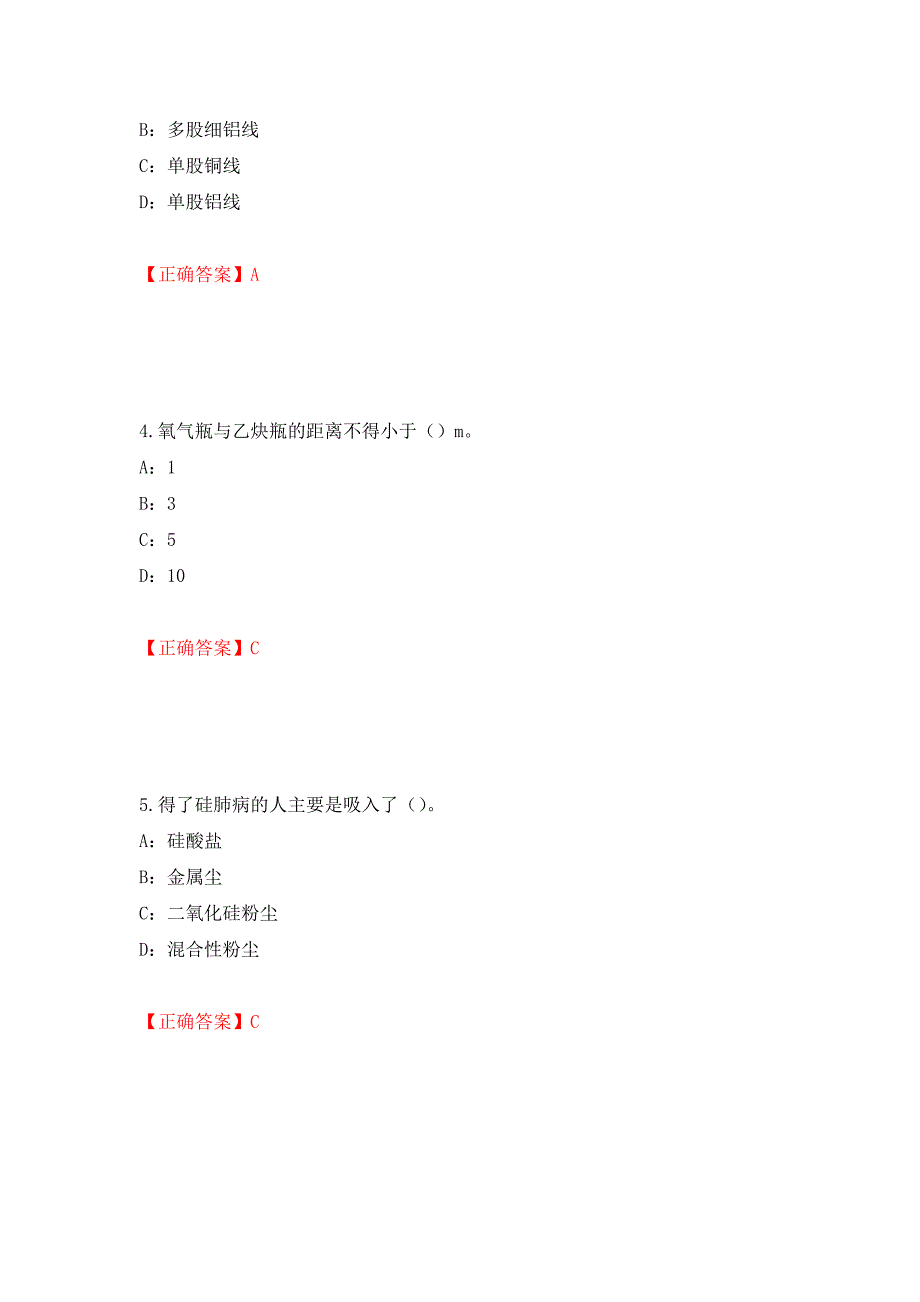 B：多股细铝线

C：单股铜线

D：单股铝线

【正确答案】A

4.氧气瓶与乙炔瓶的距离不得小于（）m。

A：1

B：3

C：5

D：10

【正确答案】C

5.得了硅肺病的人主要是吸入了（）。

A：硅酸盐

B：金属尘

C：二氧化硅粉尘

D：混合性粉尘

【正确答案】C